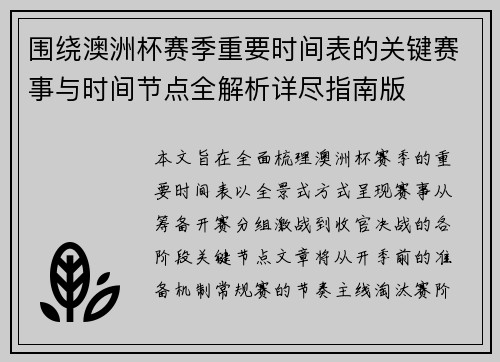 围绕澳洲杯赛季重要时间表的关键赛事与时间节点全解析详尽指南版

本文旨在全面梳理澳洲杯赛季的重要时间表以全景式方式呈现赛事从筹备开赛分组激战到收官决战的各阶段关键节点文章将从开季前的准备机制常规赛的节奏主线淘汰赛阶